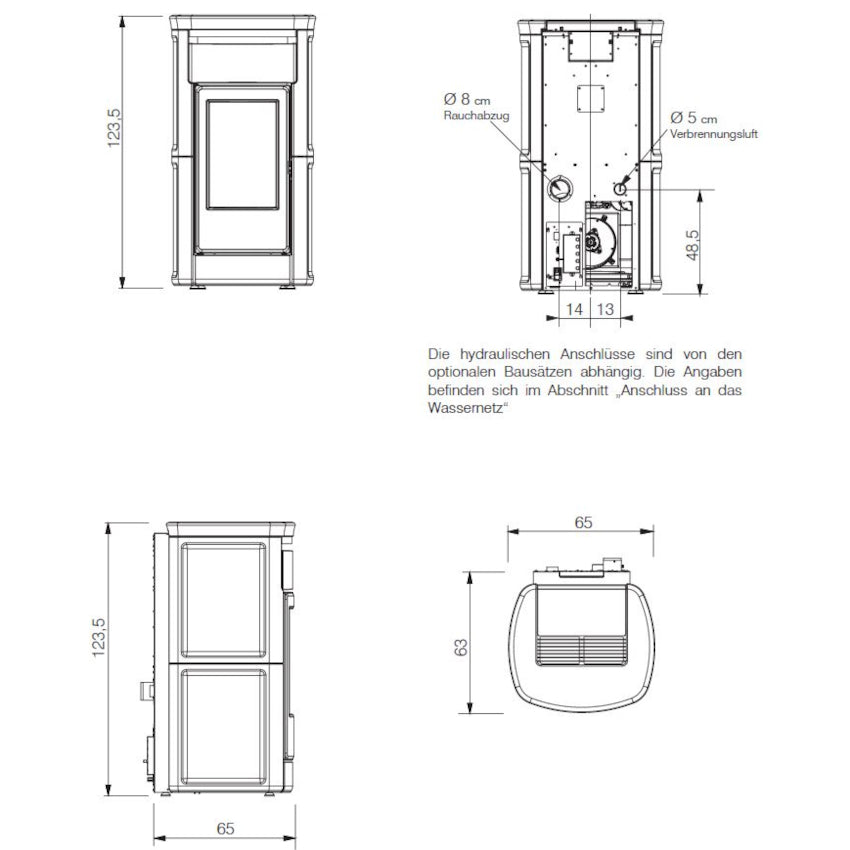 123,5

Ø 8 cm
Rauchabzug

Ø 5 cm
Verbrennungsluft

48,5

14 13

Die hydraulischen Anschlüsse sind von den optionalen Bausätzen abhängig. Die Angaben befinden sich im Abschnitt „Anschluss an das Wassernetz"

123,5

65

65

63